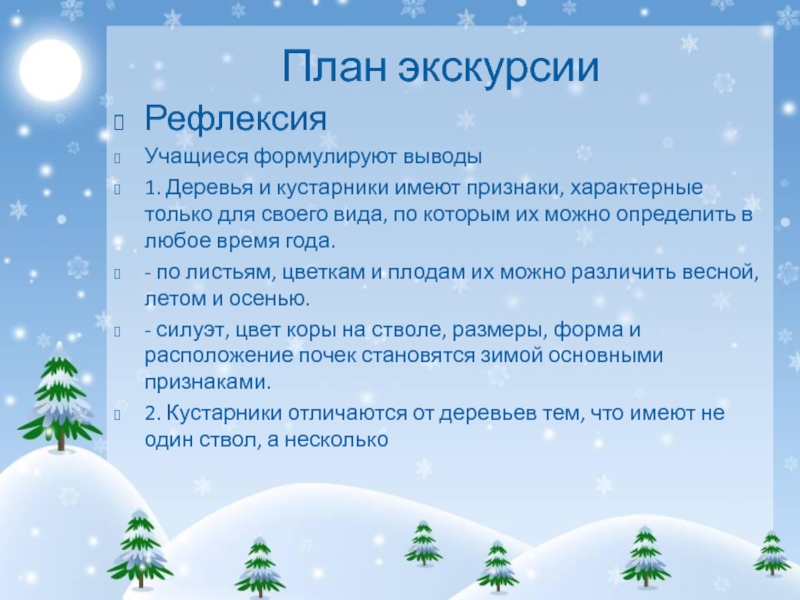 План экскурсии

Рефлексия

Учащиеся формулируют выводы

1. Деревья и кустарники имеют признаки, характерные только для своего вида, по которым их можно определить в любое время года.

- по листьям, цветкам и плодам их можно различить весной, летом и осенью.

- силуэт, цвет коры на стволе, размеры, форма и расположение почек становятся зимой основными признаками.

2. Кустарники отличаются от деревьев тем, что имеют не один ствол, а несколько